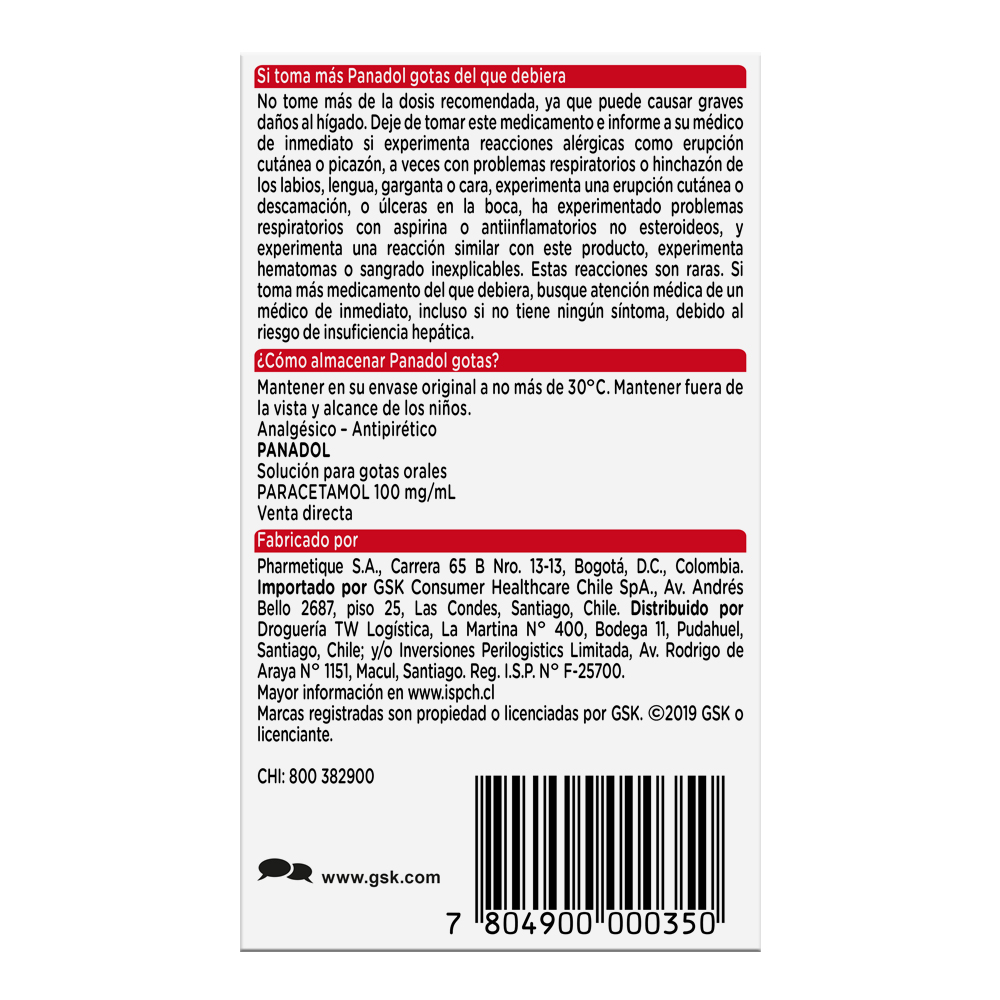 Si toma más Panadol gotas del que debiera

No tome más de la dosis recomendada, ya que puede causar graves daños al hígado. Deje de tomar este medicamento e informe a su médico de inmediato si experimenta reacciones alérgicas como erupción cutánea o picazón, a veces con problemas respiratorios o hinchazón de los labios, lengua, garganta o cara, experimenta una erupción cutánea o descamación, o úlceras en la boca, ha experimentado problemas respiratorios con aspirina o antiinflamatorios no esteroideos, y experimenta una reacción similar con este producto, experimenta hematomas o sangrado inexplicables. Estas reacciones son raras. Si toma más medicamento del que debiera, busque atención médica de un médico de inmediato, incluso si no tiene ningún síntoma, debido al riesgo de insuficiencia hepática.

¿Cómo almacenar Panadol gotas?

Mantener en su envase original a no más de 30°C. Mantener fuera de la vista y alcance de los niños.
Analgésico - Antipirético
PANADOL
Solución para gotas orales
PARACETAMOL 100 mg/mL
Venta directa

Fabricado por

Pharmetique S.A., Carrera 65 B Nro. 13-13, Bogotá, D.C., Colombia. Importado por GSK Consumer Healthcare Chile SpA., Av. Andrés Bello 2687, piso 25, Las Condes, Santiago, Chile. Distribuido por Droguería TW Logística, La Martina N° 400, Bodega 11, Pudahuel, Santiago, Chile; y/o Inversiones Perilogistics Limitada, Av. Rodrigo de Araya N° 1151, Macul, Santiago. Reg. I.S.P. N° F-25700.
Mayor información en www.ispch.cl
Marcas registradas son propiedad o licenciadas por GSK. ©2019 GSK o licenciante.

CHI: 800 382900

www.gsk.com

7 804900 000350